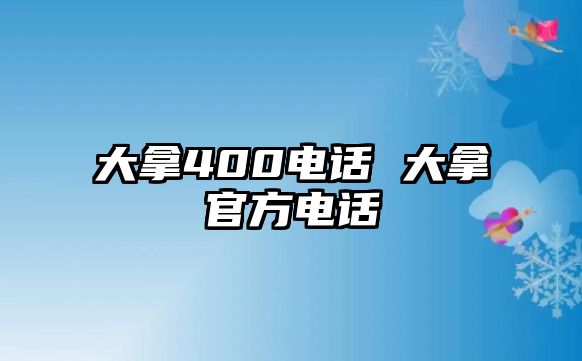 大拿400电话 大拿官方电话